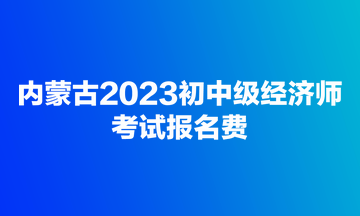 内蒙古2023初中级经济师考试报名费